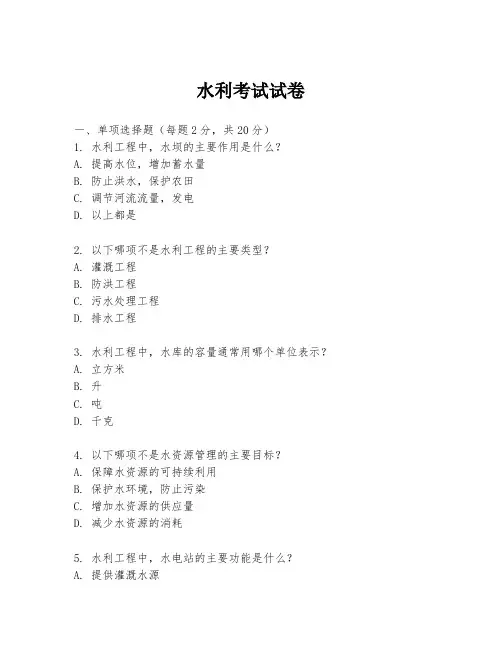 水利考试试卷

一、单项选择题（每题2分，共20分）
1. 水利工程中，水坝的主要作用是什么？
A. 提高水位，增加蓄水量
B. 防止洪水，保护农田
C. 调节河流流量，发电
D. 以上都是

2. 以下哪项不是水利工程的主要类型？
A. 灌溉工程
B. 防洪工程
C. 污水处理工程
D. 排水工程

3. 水利工程中，水库的容量通常用哪个单位表示？
A. 立方米
B. 升
C. 吨
D. 千克

4. 以下哪项不是水资源管理的主要目标？
A. 保障水资源的可持续利用
B. 保护水环境，防止污染
C. 增加水资源的供应量
D. 减少水资源的消耗

5. 水利工程中，水电站的主要功能是什么？
A. 提供灌溉水源